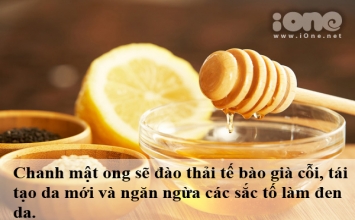 iOne
www.iOne.net

Chanh mật ong sẽ đào thải tế bào già cỗi, tái tạo da mới và ngăn ngừa các sắc tố làm đen da.